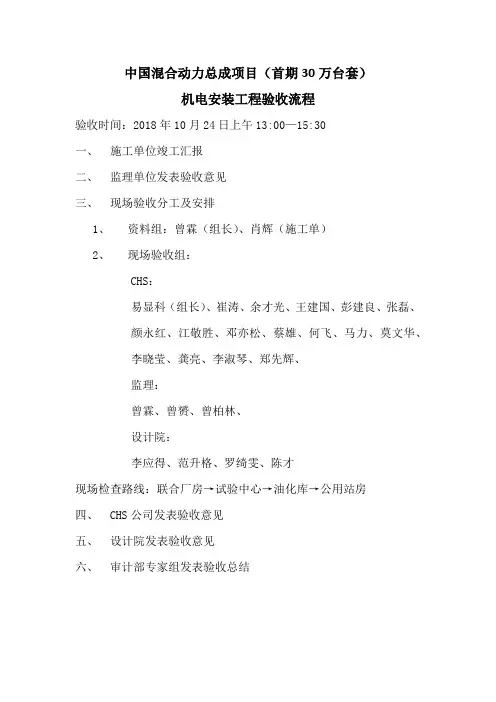 中国混合动力总成项目（首期30万台套）

机电安装工程验收流程

验收时间：2018年10月24日上午13:00—15:30

一、 施工单位竣工汇报

二、 监理单位发表验收意见

三、 现场验收分工及安排

1、 资料组：曾霖（组长）、肖辉（施工单）

2、 现场验收组：

CHS：

易显科（组长）、崔涛、余才光、王建国、彭建良、张磊、颜永红、江敬胜、邓亦松、蔡雄、何飞、马力、莫文华、李晓莹、龚亮、李淑琴、郑先辉、

监理：

曾霖、曾赟、曾柏林、

设计院：

李应得、范升格、罗绮雯、陈才

现场检查路线：联合厂房→试验中心→油化库→公用站房

四、 CHS公司发表验收意见

五、 设计院发表验收意见

六、 审计部专家组发表验收总结